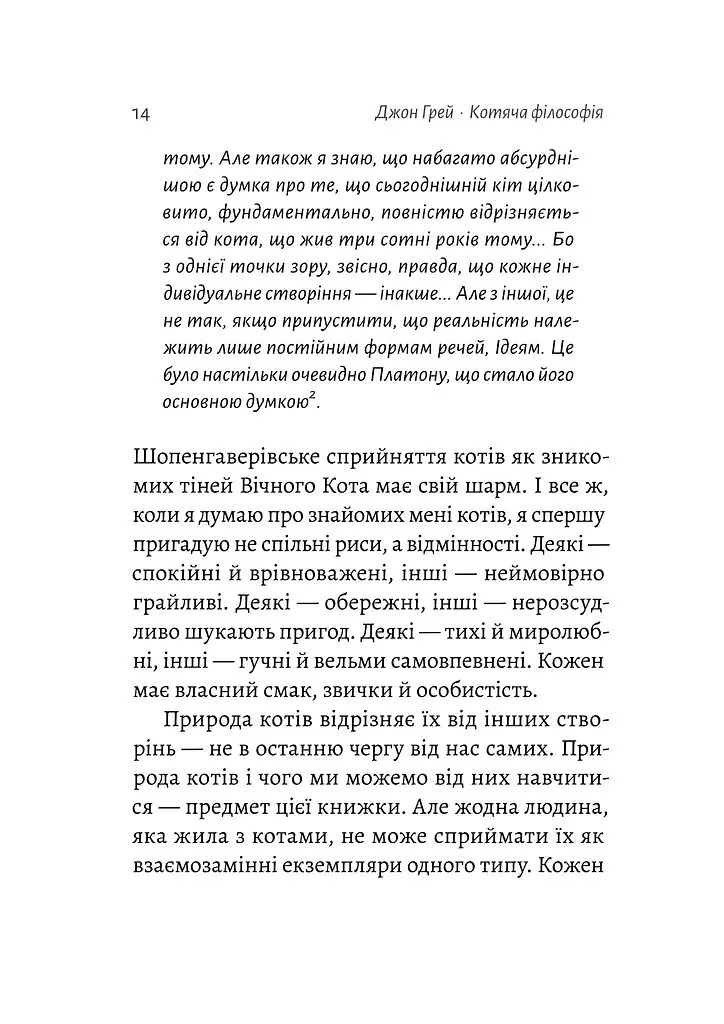 14 Джон Грей · Котяча філософія

тому. Але також я знаю, що набагато абсурднішою є думка про те, що сьогоднішній кіт цілковито, фундаментально, повністю відрізняється від кота, що жив три сотні років тому... Бо з однієї точки зору, звісно, правда, що кожне індивідуальне створіння — інакше... Але з іншої, це не так, якщо припустити, що реальність належить лише постійним формам речей, Ідеям. Це було настільки очевидно Платону, що стало його основною думкою$^{2}$.

Шопенгаверівське сприйняття котів як зникомих тіней Вічного Кота має свій шарм. І все ж, коли я думаю про знайомих мені котів, я спершу пригадую не спільні риси, а відмінності. Деякі — спокійні й врівноважені, інші — неймовірно грайливі. Деякі — обережні, інші — нерозсудливо шукають пригод. Деякі — тихі й миролюбні, інші — гучні й вельми самовпевнені. Кожен має власний смак, звички й особистість.

Природа котів відрізняє їх від інших створінь — не в останню чергу від нас самих. Природа котів і чого ми можемо від них навчитися — предмет цієї книжки. Але жодна людина, яка жила з котами, не може сприймати їх як взаємозамінні екземпляри одного типу. Кожен